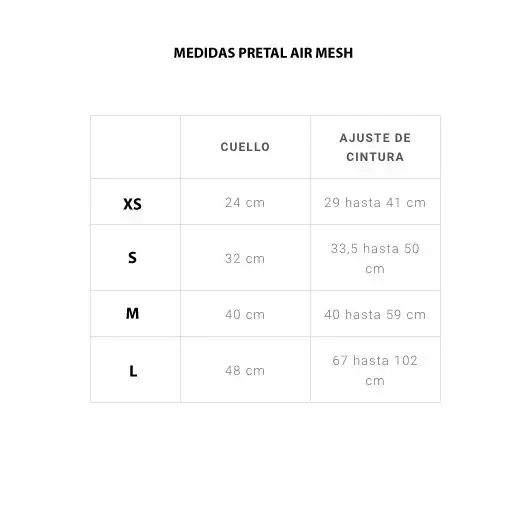 MEDIDAS PRETAL AIR MESH

| | CUELLO | AJUSTE DE CINTURA |
|---|---|---|
| XS | 24 cm | 29 hasta 41 cm |
| S | 32 cm | 33,5 hasta 50 cm |
| M | 40 cm | 40 hasta 59 cm |
| L | 48 cm | 67 hasta 102 cm |